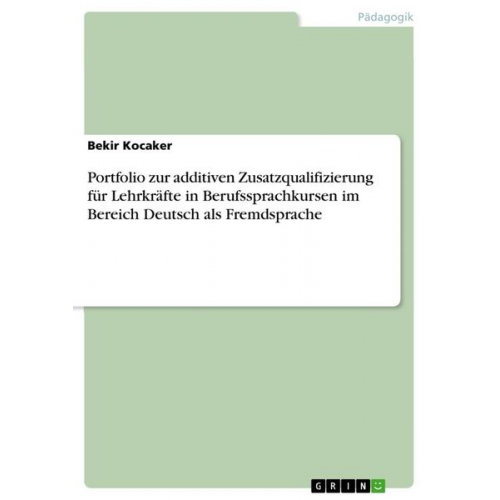 Pädagogik

Bekir Kocaker

Portfolio zur additiven Zusatzqualifizierung für Lehrkräfte in Berufssprachkursen im Bereich Deutsch als Fremdsprache

GRIN